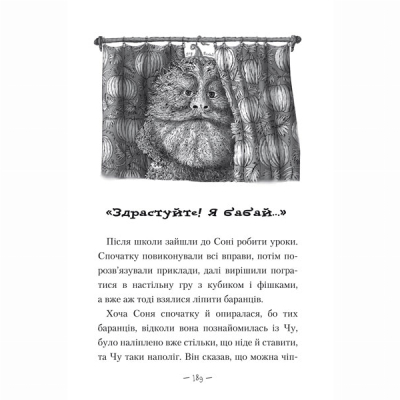 «Здрастуйте! Я бабай...»

Після школи зайшли до Соні робити уроки. Спочатку повиконували всі вправи, потім порозв'язували приклади, далі вирішили погратися в настільну гру з кубиком і фішками, а вже аж тоді взялися ліпити баранців.

Хоча Соня спочатку й опиралася, бо тих баранців, відколи вона познайомилась із Чу, було наліплено вже стільки, що ніде й ставити, та Чу таки наполіг. Він сказав, що можна чіп-

— 189 —